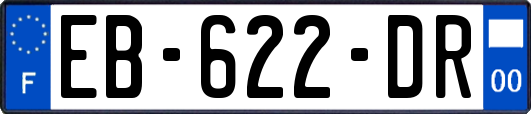 F

EB-622-DR

00